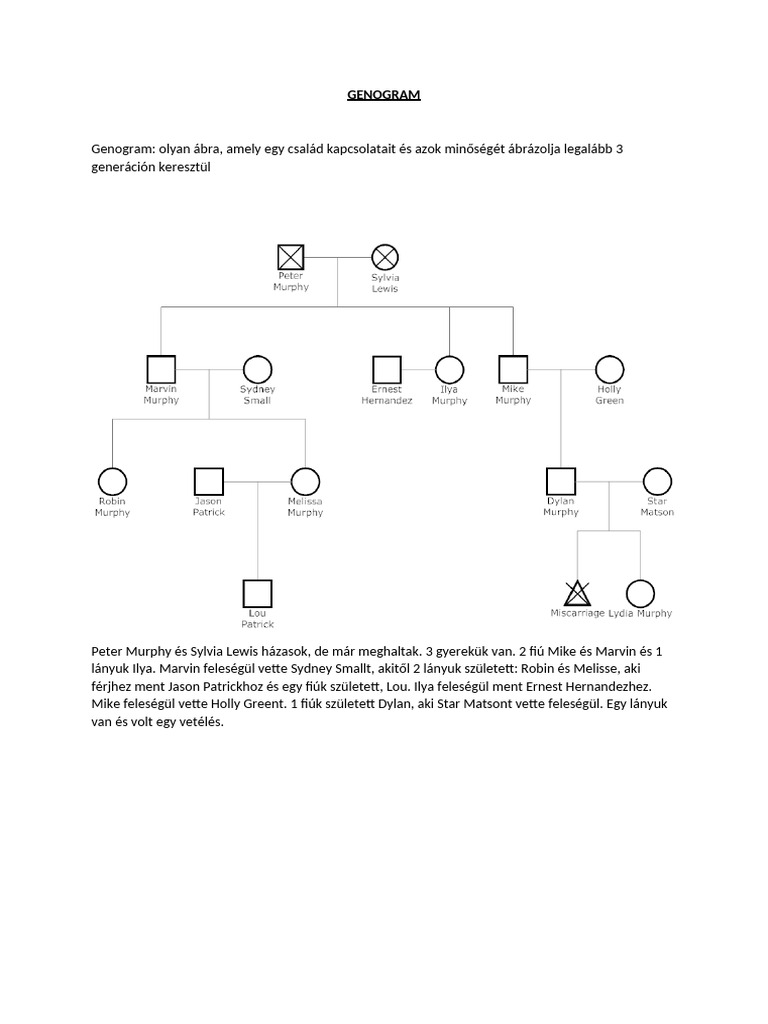 GENOGRAM

Genogram: olyan ábra, amely egy család kapcsolatait és azok minőségét ábrázolja legalább 3 generáción keresztül

Peter Murphy

Sylvia Lewis

Marvin Murphy

Sydney Small

Ernest Hernandez

Ilya Murphy

Mike Murphy

Holly Green

Robin Murphy

Jason Patrick

Melissa Murphy

Dylan Murphy

Star Matson

Lou Patrick

Miscarriage

Lydia Murphy

Peter Murphy és Sylvia Lewis házasok, de már meghaltak. 3 gyerekük van. 2 fiú Mike és Marvin és 1 lányuk Ilya. Marvin feleségül vette Sydney Smallt, akitől 2 lányuk született: Robin és Melisse, aki férjhez ment Jason Patrickhoz és egy fiúk született, Lou. Ilya feleségül ment Ernest Hernandezhez. Mike feleségül vette Holly Greent. 1 fiúk született Dylan, aki Star Matsont vette feleségül. Egy lányuk van és volt egy vetélés.